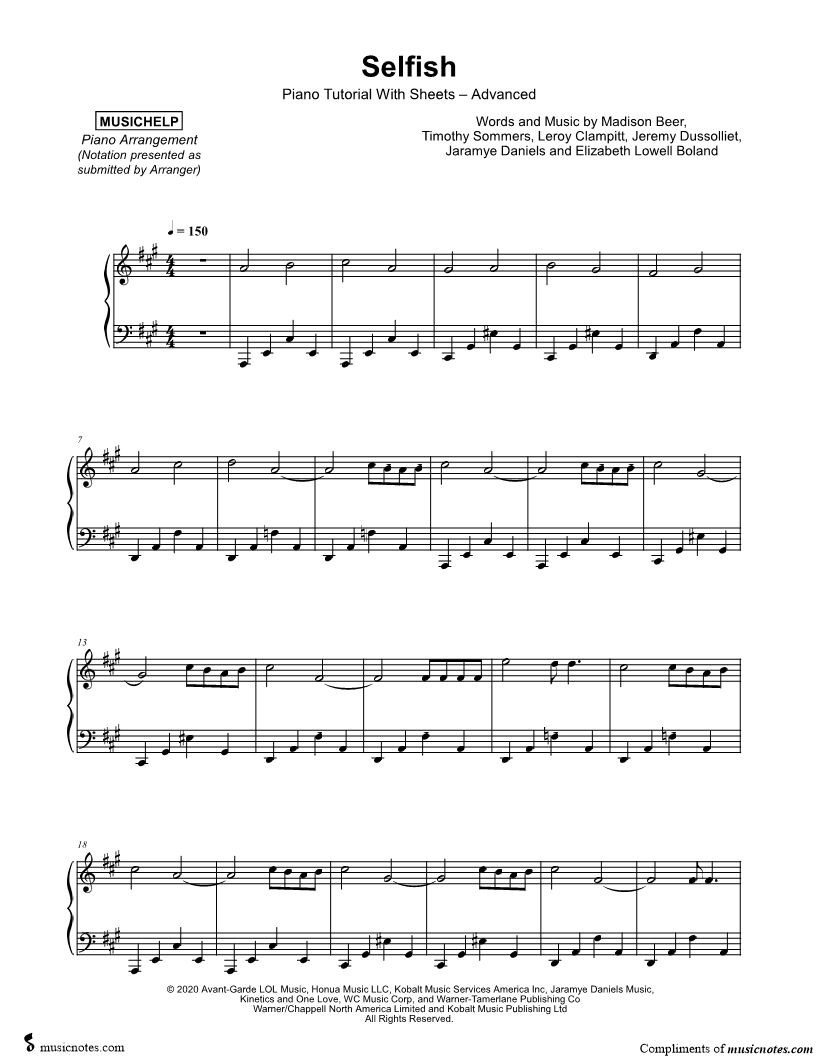 Selfish

Piano Tutorial With Sheets – Advanced

MUSICHELP
Piano Arrangement
(Notation presented as submitted by Arranger)

Words and Music by Madison Beer, Timothy Sommers, Leroy Clampitt, Jeremy Dussolliet, Jaramye Daniels and Elizabeth Lowell Boland

♩ = 150

7

13

18

© 2020 Avant-Garde LOL Music, Honua Music LLC, Kobalt Music Services America Inc, Jaramye Daniels Music, Kinetics and One Love, WC Music Corp, and Warner-Tamerlane Publishing Co
Warner/Chappell North America Limited and Kobalt Music Publishing Ltd
All Rights Reserved.

musicnotes.com

Compliments of musicnotes.com